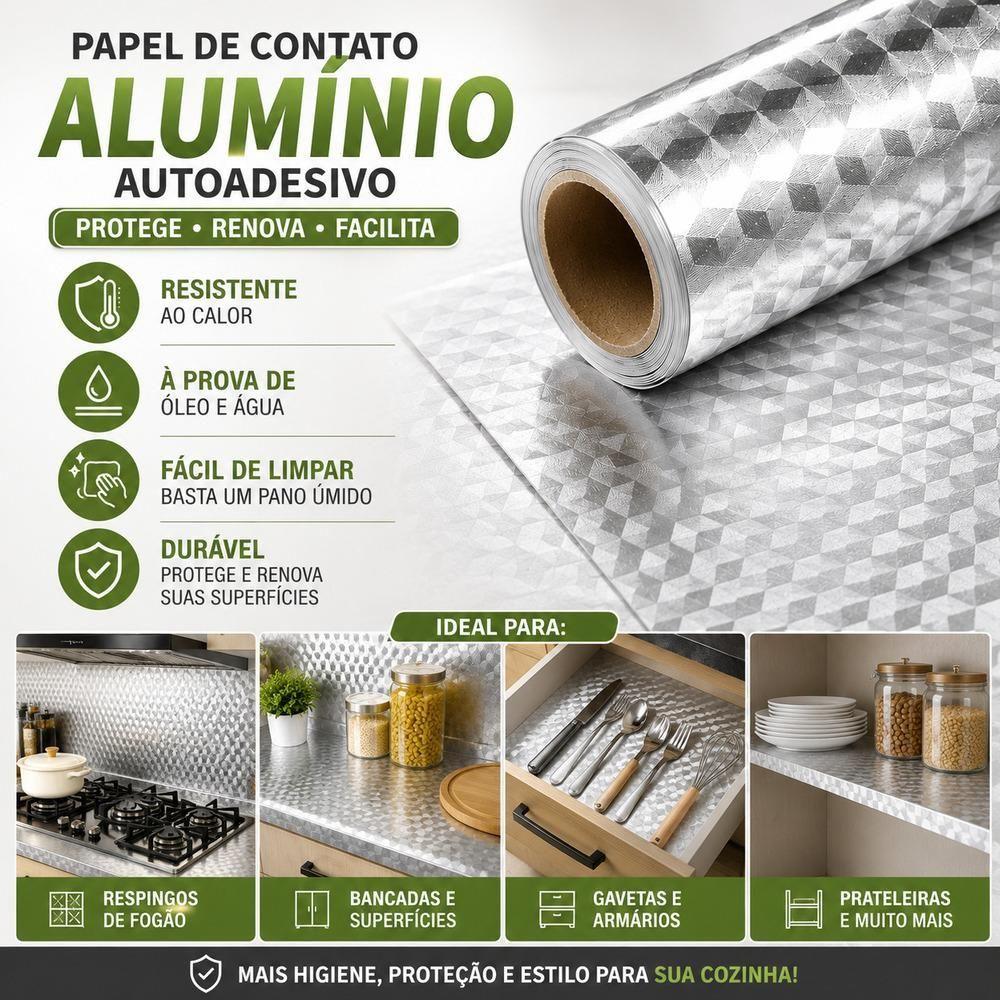 PAPEL DE CONTATO
ALUMÍNIO
AUTOADESIVO
PROTEGE • RENOVA • FACILITA

RESISTENTE
AO CALOR

À PROVA DE
ÓLEO E ÁGUA

FÁCIL DE LIMPAR
BASTA UM PANO ÚMIDO

DURÁVEL
PROTEGE E RENOVA SUAS SUPERFÍCIES

IDEAL PARA:

RESPINGOS DE FOGÃO

BANCADAS E SUPERFÍCIES

GAVETAS E ARMÁRIOS

PRATELEIRAS E MUITO MAIS

MAIS HIGIENE, PROTEÇÃO E ESTILO PARA SUA COZINHA!